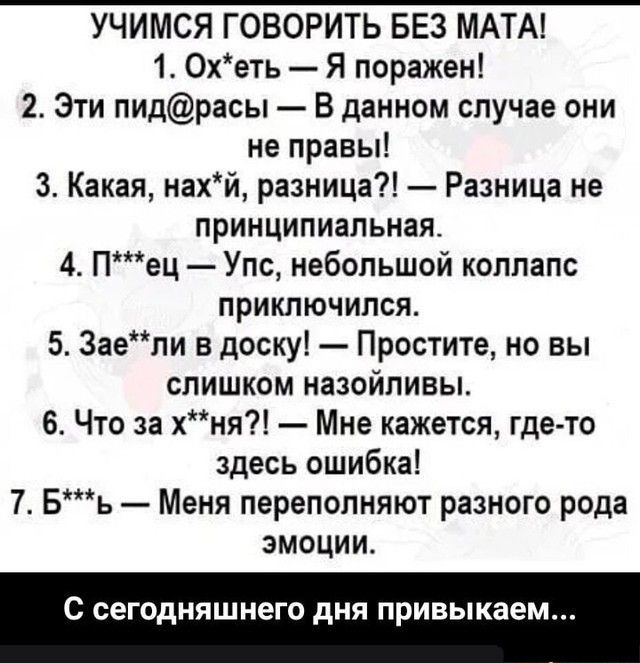 УЧИМСЯ ГОВОРИТЬ БЕЗ МАТА!
1. Ох*еть — Я поражен!
2. Эти пид@расы — В данном случае они не правы!
3. Какая, нах*й, разница?! — Разница не принципиальная.
4. П***ец — Упс, небольшой коллапс приключился.
5. Зае**ли в доску! — Простите, но вы слишком назойливы.
6. Что за х**ня?! — Мне кажется, где-то здесь ошибка!
7. Б***ь — Меня переполняют разного рода эмоции.

С сегодняшнего дня привыкаем...